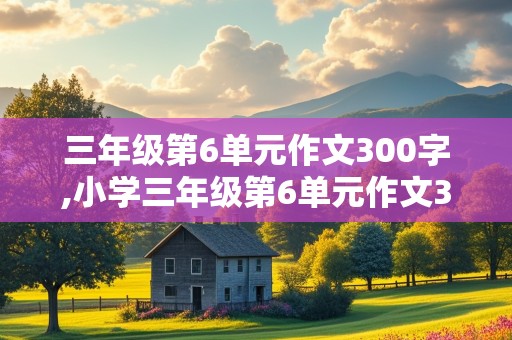 三年级第6单元作文300字,小学三年级第6单元作文3